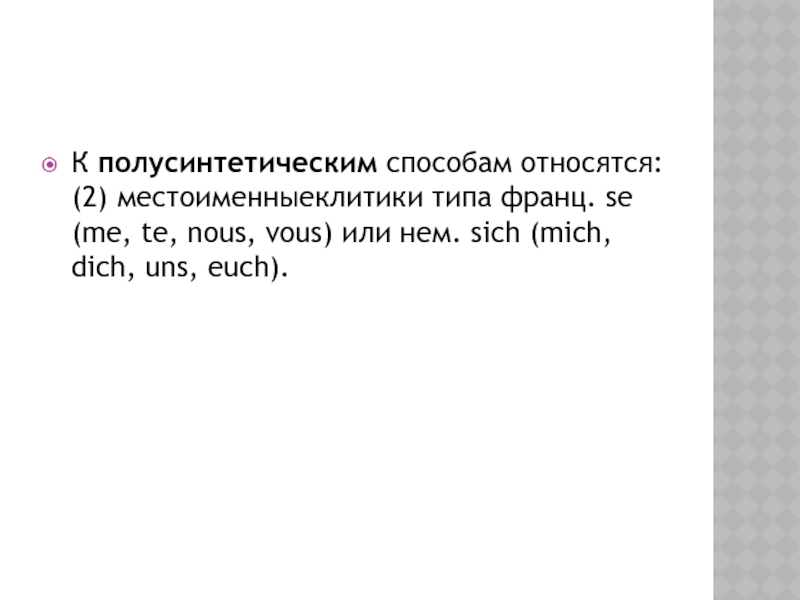 • К полусинтетическим способам относятся: (2) местоименныеклитики типа франц. se (me, te, nous, vous) или нем. sich (mich, dich, uns, euch).